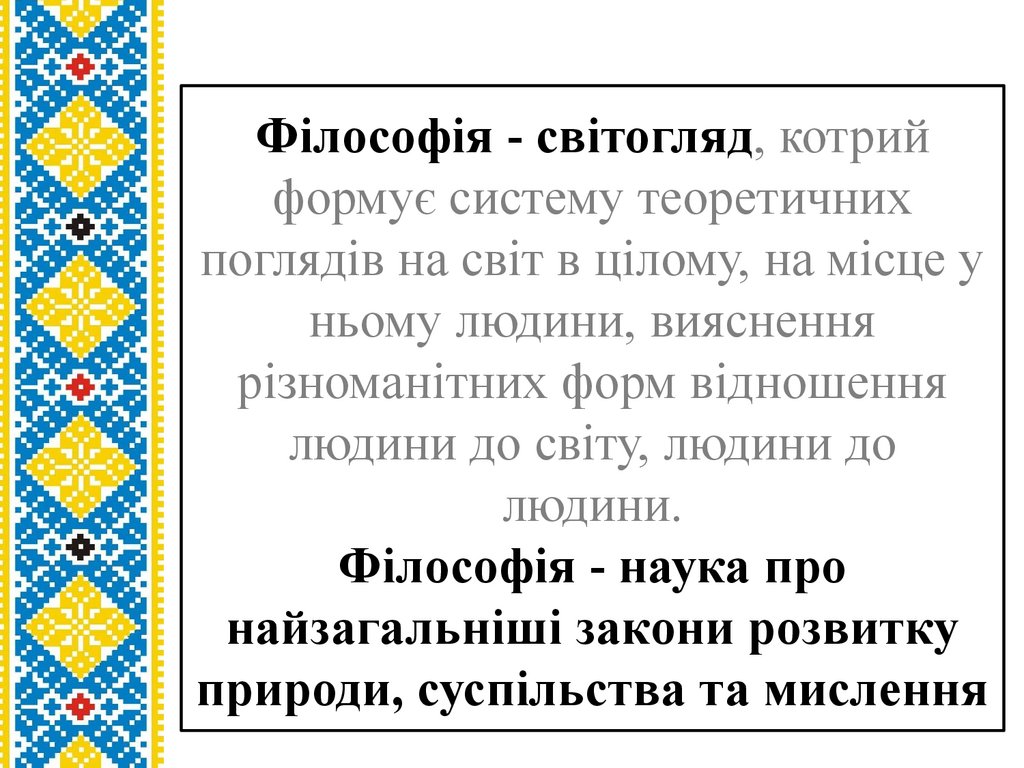 Філософія - світогляд, котрий формує систему теоретичних поглядів на світ в цілому, на місце у ньому людини, вияснення різноманітних форм відношення людини до світу, людини до людини.

Філософія - наука про найзагальніші закони розвитку природи, суспільства та мислення